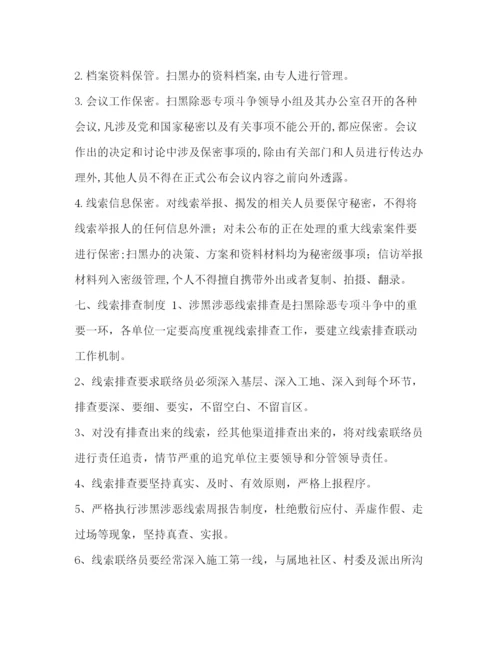 2. 档案资料保管。扫黑办的资料档案,由专人进行管理。

3. 会议工作保密。扫黑除恶专项斗争领导小组及其办公室召开的各种会议,凡涉及党和国家秘密以及有关事项不能公开的,都应保密。会议作出的决定和讨论中涉及保密事项的,除由有关部门和人员进行传达办理外,其他人员不得在正式公布会议内容之前向外透露。

4. 线索信息保密。对线索举报、揭发的相关人员要保守秘密，不得将线索举报人的任何信息外泄；对未公布的正在处理的重大线索案件要进行保密;扫黑办的决策、方案和资料材料均为秘密级事项；信访举报材料列入密级管理,个人不得擅自携带外出或者复制、拍摄、翻录。

七、线索排查制度 1、涉黑涉恶线索排查是扫黑除恶专项斗争中的重要一环，各单位一定要高度重视线索排查工作，要建立线索排查联动工作机制。

2、线索排查要求联络员必须深入基层、深入工地、深入到每个环节，排查要深、要细、要实，不留空白、不留盲区。

3、对没有排查出来的线索，经其他渠道排查出来的，将对线索联络员进行责任追责，情节严重的追究单位主要领导和分管领导责任。

4、线索排查要坚持真实、及时、有效原则，严格上报程序。

5、严格执行涉黑涉恶线索周报告制度，杜绝敷衍应付、弄虚作假、走过场等现象，坚持真查、实报。

6、线索联络员要经常深入施工第一线，与属地社区、村委及派出所沟